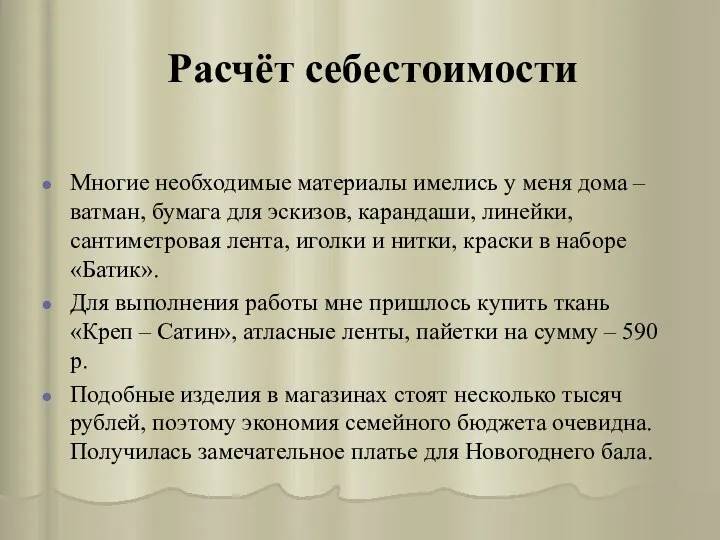 Расчёт себестоимости

Многие необходимые материалы имелись у меня дома – ватман, бумага для эскизов, карандаши, линейки, сантиметровая лента, иголки и нитки, краски в наборе «Батик».

Для выполнения работы мне пришлось купить ткань «Креп – Сатин», атласные ленты, пайетки на сумму – 590 р.

Подобные изделия в магазинах стоят несколько тысяч рублей, поэтому экономия семейного бюджета очевидна. Получилась замечательное платье для Новогоднего бала.